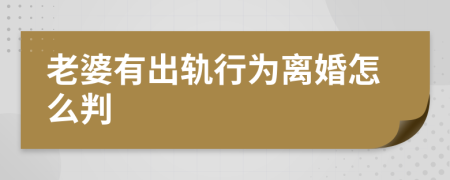 老婆有出轨行为离婚怎么判